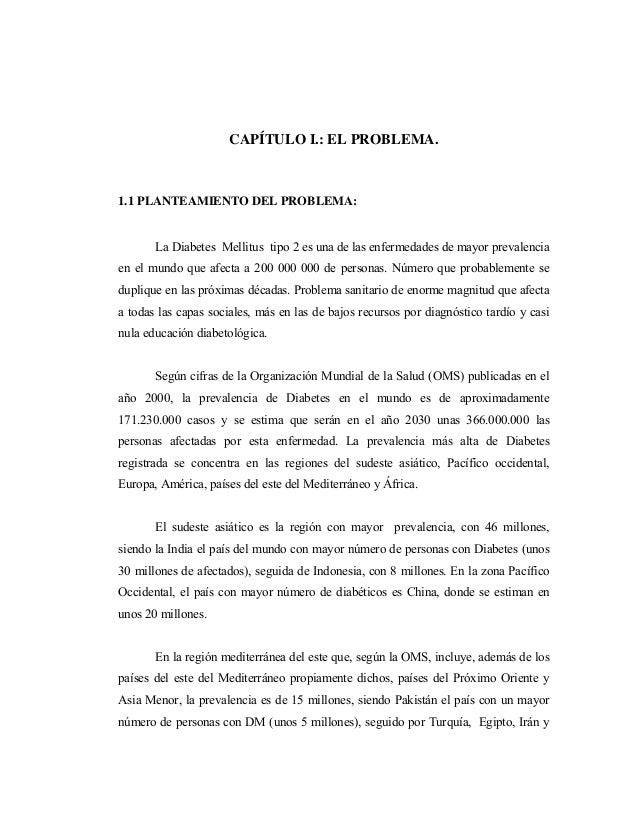 CAPÍTULO I.: EL PROBLEMA.

1.1 PLANTEAMIENTO DEL PROBLEMA:

La Diabetes Mellitus tipo 2 es una de las enfermedades de mayor prevalencia en el mundo que afecta a 200 000 000 de personas. Número que probablemente se duplique en las próximas décadas. Problema sanitario de enorme magnitud que afecta a todas las capas sociales, más en las de bajos recursos por diagnóstico tardío y casi nula educación diabetológica.

Según cifras de la Organización Mundial de la Salud (OMS) publicadas en el año 2000, la prevalencia de Diabetes en el mundo es de aproximadamente 171.230.000 casos y se estima que serán en el año 2030 unas 366.000.000 las personas afectadas por esta enfermedad. La prevalencia más alta de Diabetes registrada se concentra en las regiones del sudeste asiático, Pacífico occidental, Europa, América, países del este del Mediterráneo y África.

El sudeste asiático es la región con mayor prevalencia, con 46 millones, siendo la India el país del mundo con mayor número de personas con Diabetes (unos 30 millones de afectados), seguida de Indonesia, con 8 millones. En la zona Pacífico Occidental, el país con mayor número de diabéticos es China, donde se estiman en unos 20 millones.

En la región mediterránea del este que, según la OMS, incluye, además de los países del este del Mediterráneo propiamente dichos, países del Próximo Oriente y Asia Menor, la prevalencia es de 15 millones, siendo Pakistán el país con un mayor número de personas con DM (unos 5 millones), seguido por Turquía, Egipto, Irán y